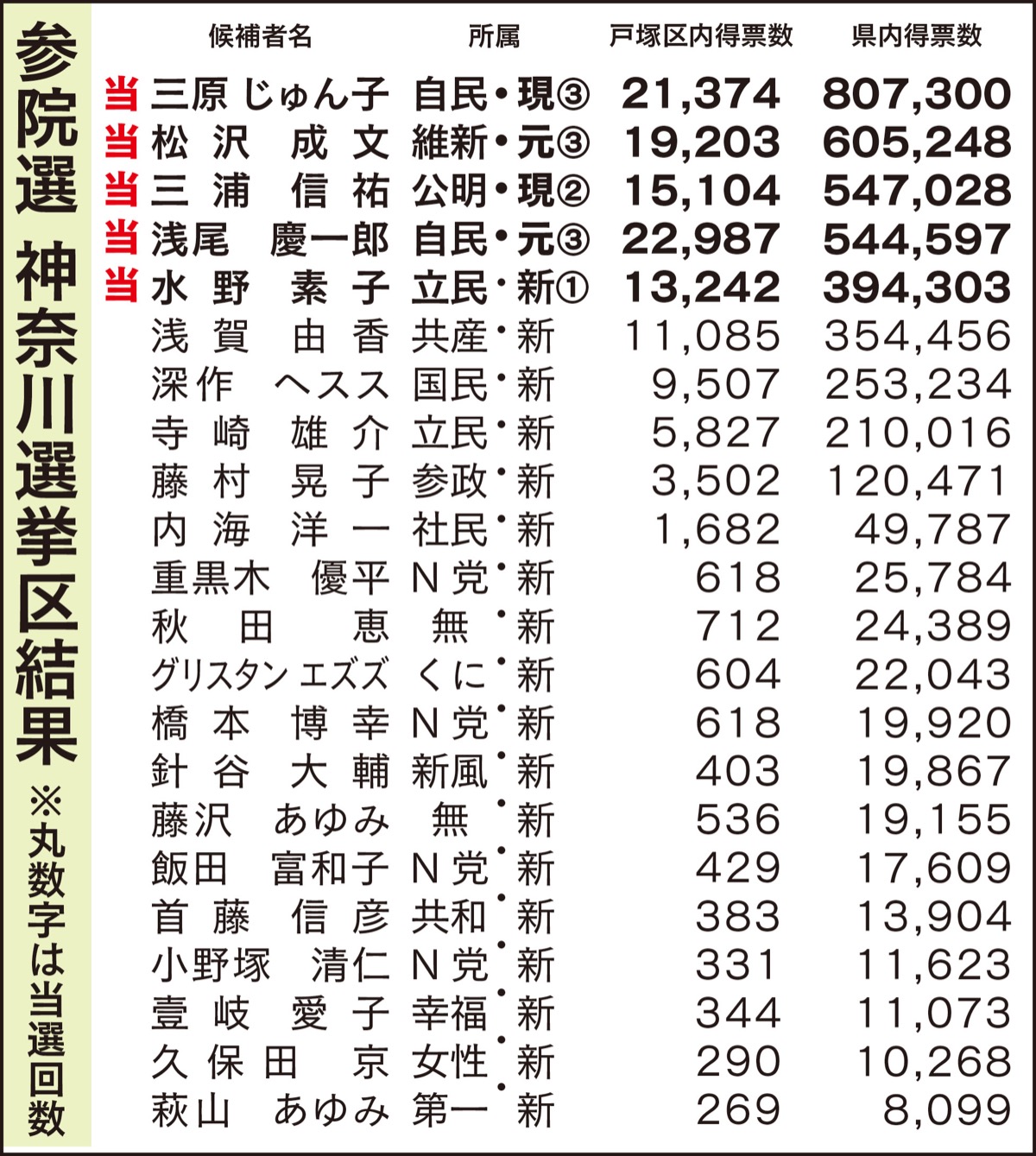 参院選 神奈川選挙区結果

※丸数字は当選回数

| | 候補者名 | 所属 | 戸塚区内得票数 | 県内得票数 |
|---|---|---|---|---|
| 当 | 三原 じゅん子 | 自民・現③ | 21,374 | 807,300 |
| 当 | 松沢 成文 | 維新・元③ | 19,203 | 605,248 |
| 当 | 三浦 信祐 | 公明・現② | 15,104 | 547,028 |
| 当 | 浅尾 慶一郎 | 自民・元③ | 22,987 | 544,597 |
| 当 | 水野 素子 | 立民・新① | 13,242 | 394,303 |
| | 浅賀 由香 | 共産・新 | 11,085 | 354,456 |
| | 深作 ヘスス | 国民・新 | 9,507 | 253,234 |
| | 寺崎 雄介 | 立民・新 | 5,827 | 210,016 |
| | 藤村 晃子 | 参政・新 | 3,502 | 120,471 |
| | 内海 洋一 | 社民・新 | 1,682 | 49,787 |
| | 重黒木 優平 | N党・新 | 618 | 25,784 |
| | 秋田 恵 | 無・新 | 712 | 24,389 |
| | グリスタン エズズ | くに・新 | 604 | 22,043 |
| | 橋本 博幸 | N党・新 | 618 | 19,920 |
| | 針谷 大輔 | 新風・新 | 403 | 19,867 |
| | 藤沢 あゆみ | 無・新 | 536 | 19,155 |
| | 飯田 富和子 | N党・新 | 429 | 17,609 |
| | 首藤 信彦 | 共和・新 | 383 | 13,904 |
| | 小野塚 清仁 | N党・新 | 331 | 11,623 |
| | 壹岐 愛子 | 幸福・新 | 344 | 11,073 |
| | 久保田 京 | 女性・新 | 290 | 10,268 |
| | 萩山 あゆみ | 第一・新 | 269 | 8,099 |